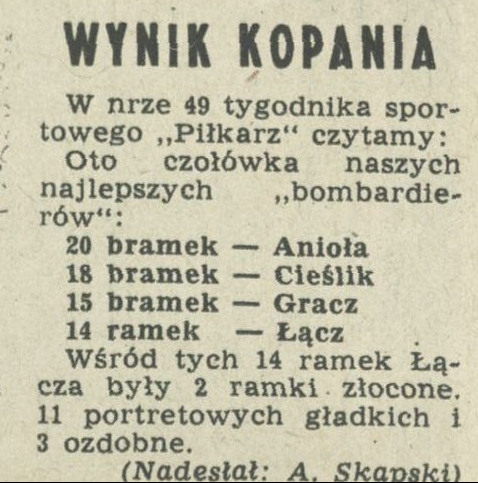 WYNIK KOPANIA

W nrze 49 tygodnika sportowego „Piłkarz“ czytamy:

Oto czołówka naszych najlepszych „bombardierów“:

20 bramek — Anioła
18 bramek — Cieślik
15 bramek — Gracz
14 ramek — Łącz

Wśród tych 14 ramek Łącza były 2 ramki złocone. 11 portretowych gładkich i 3 ozdobne.

(Nadesłał: A. Skapski)